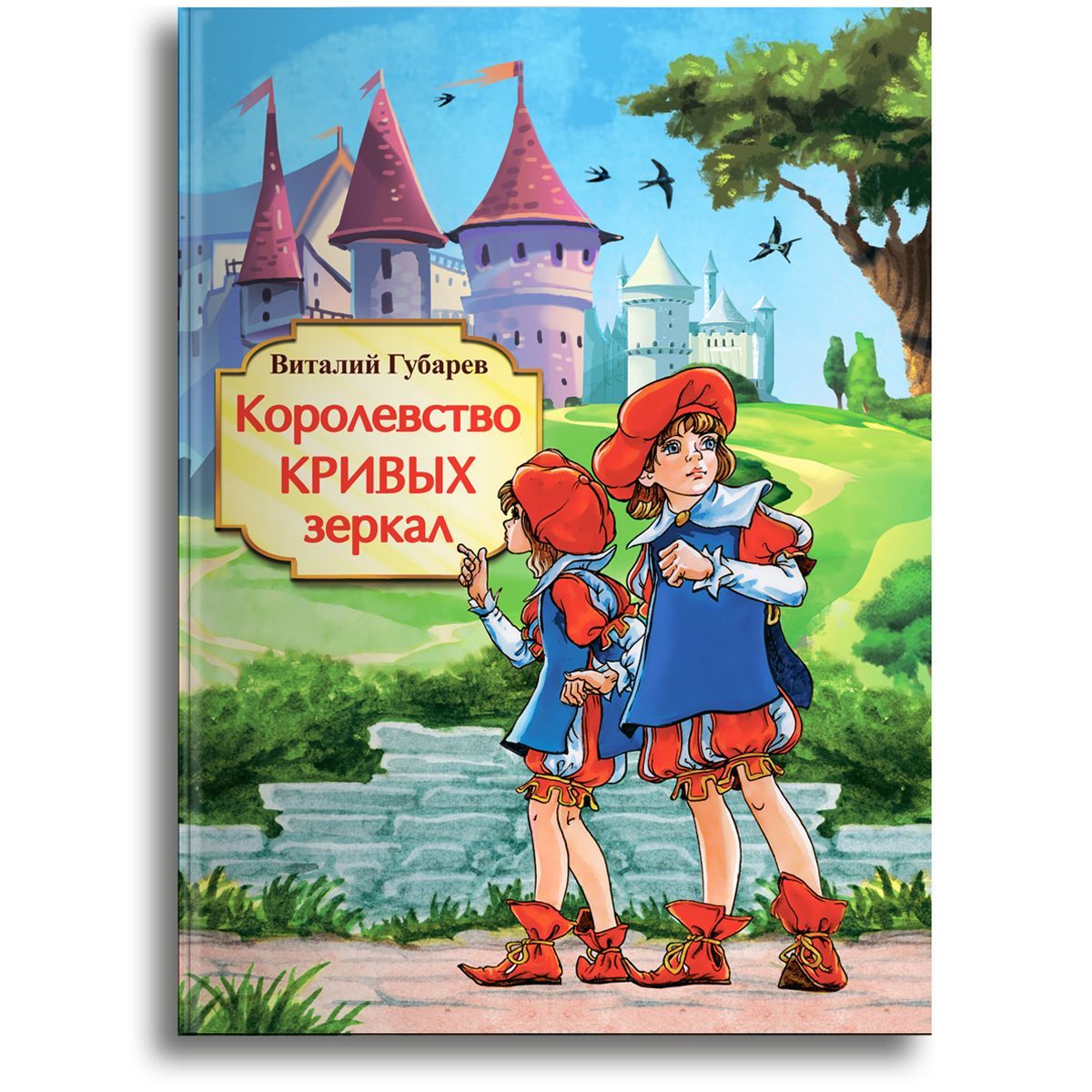 Виталий Губарев

Королевство КРИВЫХ зеркал